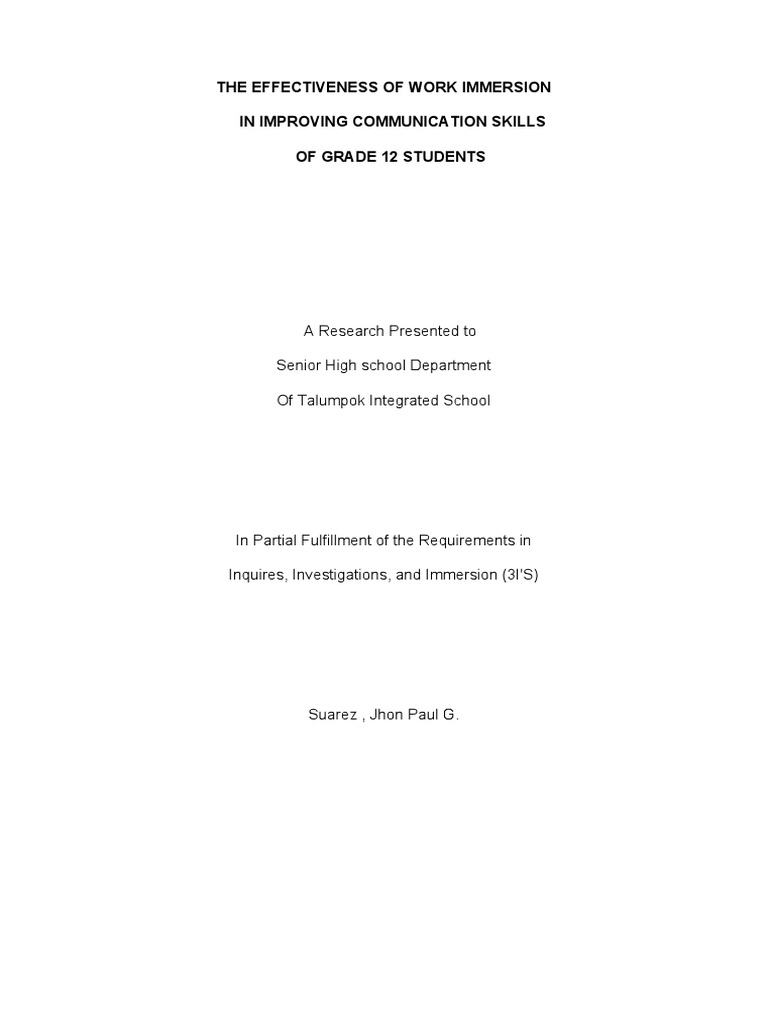 THE EFFECTIVENESS OF WORK IMMERSION
IN IMPROVING COMMUNICATION SKILLS
OF GRADE 12 STUDENTS

A Research Presented to
Senior High school Department
Of Talumpok Integrated School

In Partial Fulfillment of the Requirements in
Inquires, Investigations, and Immersion (3I'S)

Suarez , Jhon Paul G.